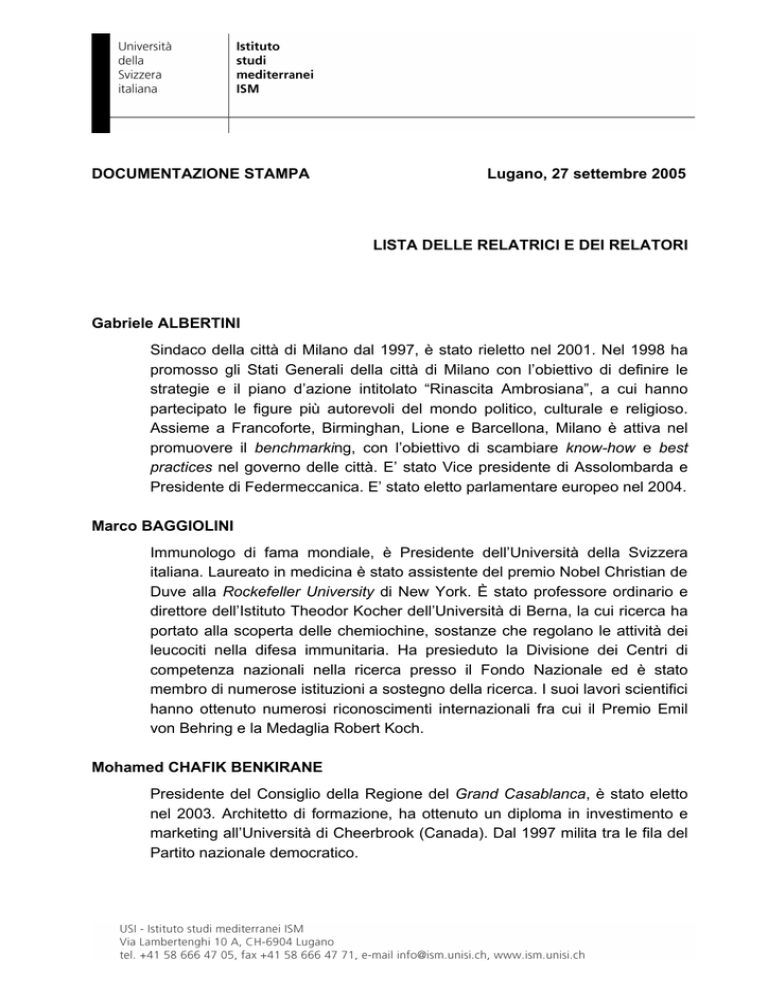 Università
della
Svizzera
italiana

Istituto
studi
mediterranei
ISM

DOCUMENTAZIONE STAMPA

Lugano, 27 settembre 2005

LISTA DELLE RELATRICI E DEI RELATORI

Gabriele ALBERTINI

Sindaco della città di Milano dal 1997, è stato rieletto nel 2001. Nel 1998 ha promosso gli Stati Generali della città di Milano con l'obiettivo di definire le strategie e il piano d'azione intitolato "Rinascita Ambrosiana", a cui hanno partecipato le figure più autorevoli del mondo politico, culturale e religioso. Assieme a Francoforte, Birminghan, Lione e Barcellona, Milano è attiva nel promuovere il benchmarking, con l'obiettivo di scambiare know-how e best practices nel governo delle città. E' stato Vice presidente di Assolombarda e Presidente di Federmeccanica. E' stato eletto parlamentare europeo nel 2004.

Marco BAGGIOLINI

Immunologo di fama mondiale, è Presidente dell'Università della Svizzera italiana. Laureato in medicina è stato assistente del premio Nobel Christian de Duve alla Rockefeller University di New York. È stato professore ordinario e direttore dell'Istituto Theodor Kocher dell'Università di Berna, la cui ricerca ha portato alla scoperta delle chemiochine, sostanze che regolano le attività dei leucociti nella difesa immunitaria. Ha presieduto la Divisione dei Centri di competenza nazionali nella ricerca presso il Fondo Nazionale ed è stato membro di numerose istituzioni a sostegno della ricerca. I suoi lavori scientifici hanno ottenuto numerosi riconoscimenti internazionali fra cui il Premio Emil von Behring e la Medaglia Robert Koch.

Mohamed CHAFIK BENKIRANE

Presidente del Consiglio della Regione del Grand Casablanca, è stato eletto nel 2003. Architetto di formazione, ha ottenuto un diploma in investimento e marketing all'Università di Cheerbrook (Canada). Dal 1997 milita tra le fila del Partito nazionale democratico.

USI - Istituto studi mediterranei ISM
Via Lambertenghi 10 A, CH-6904 Lugano
tel. +41 58 666 47 05, fax +41 58 666 47 71, e-mail info@ism.unisi.ch, www.ism.unisi.ch